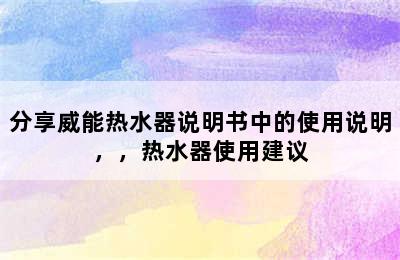 分享威能热水器说明书中的使用说明，，热水器使用建议